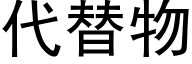 代替物